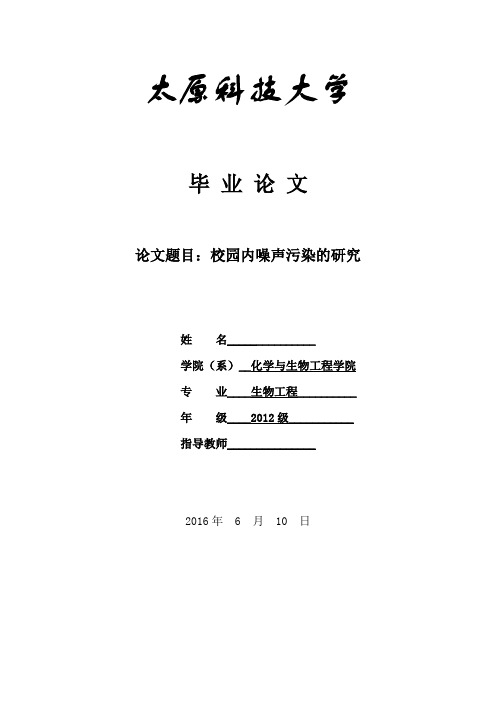 太原科技大学

毕 业 论 文

论文题目：校园内噪声污染的研究

姓 名

学院（系） 化学与生物工程学院

专 业 生物工程

年 级 2012 级

指导教师

2016 年 6 月 10 日